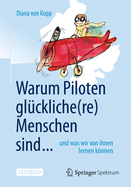 Diana von Kopp

Warum Piloten glückliche(re) Menschen sind...

und was wir von ihnen lernen können

SACHBUCH

Springer Spektrum